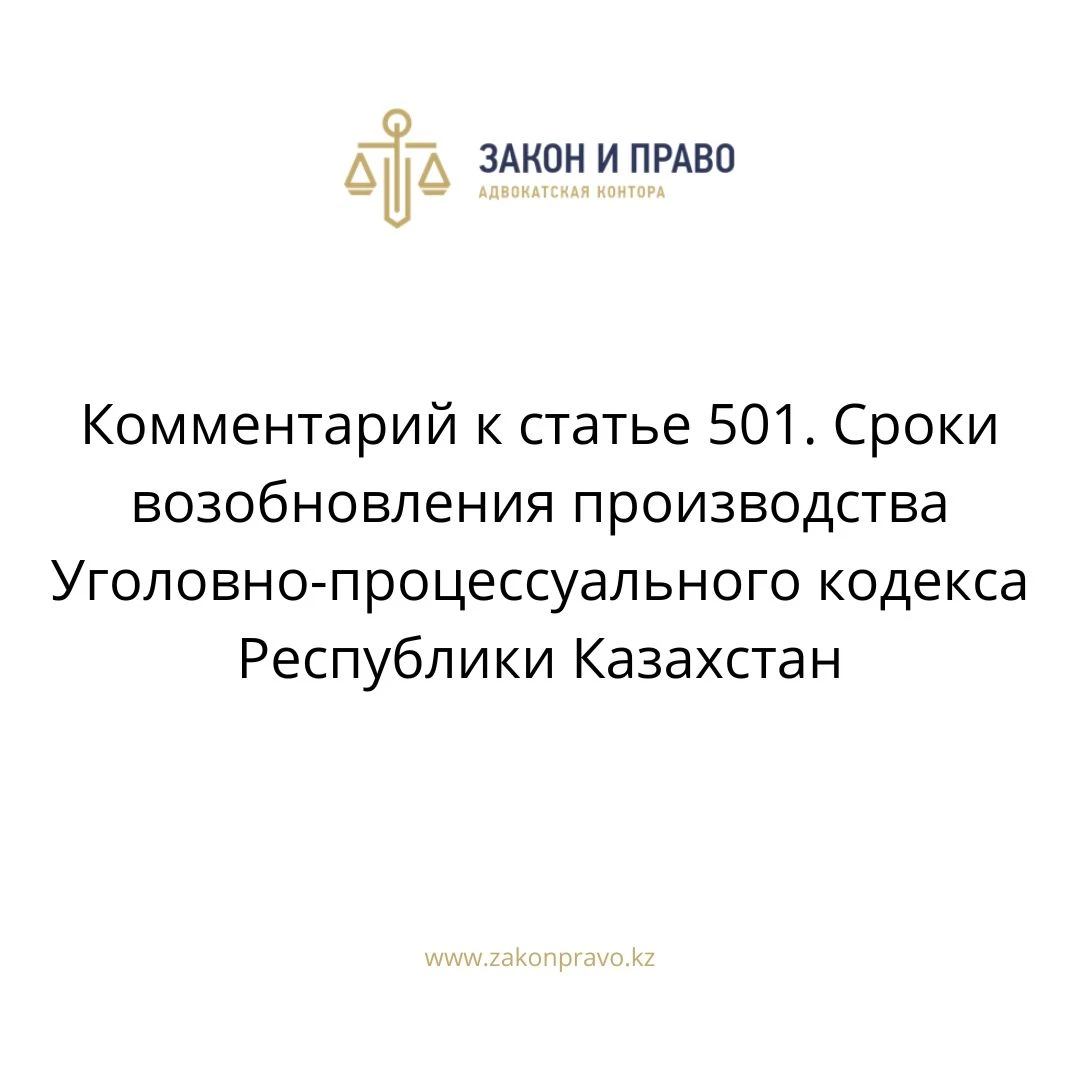 ЗАКОН И ПРАВО
АДВОКАТСКАЯ КОНТОРА

Комментарий к статье 501. Сроки возобновления производства Уголовно-процессуального кодекса Республики Казахстан

www.zakonpravo.kz